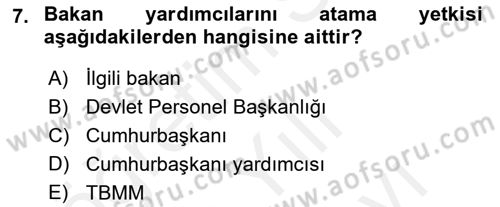 7. Bakan yardımcılarını atama yetkisi aşağıdakilerden hangisine aittir?

A) İlgili bakan
B) Devlet Personel Başkanlığı
C) Cumhurbaşkanı
D) Cumhurbaşkanı yardımcısı
E) TBMM

www.aofsoru.com
www.aofsoru.com
www.aofsoru.com
www.aofsoru.com